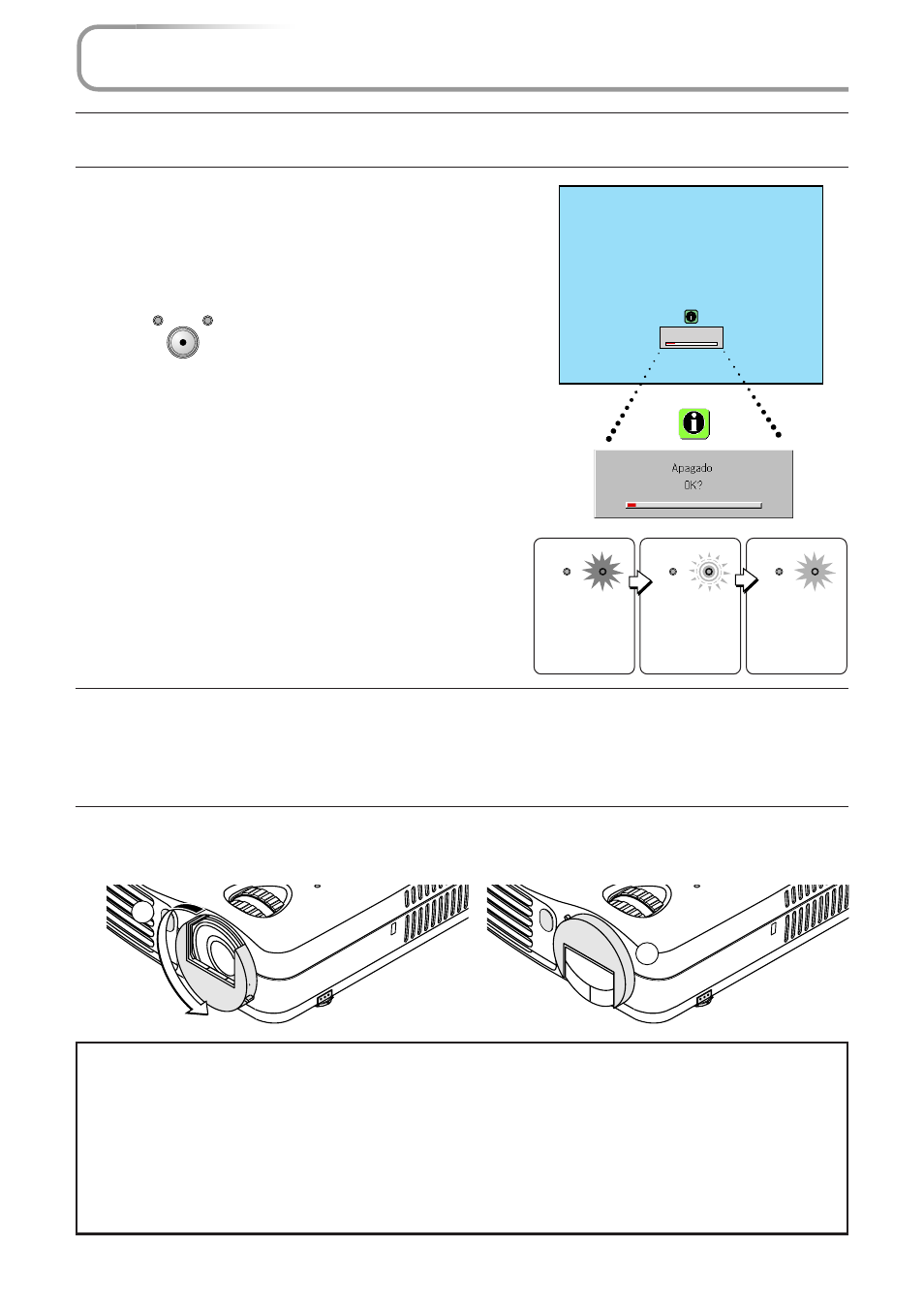 Apagado
OK?